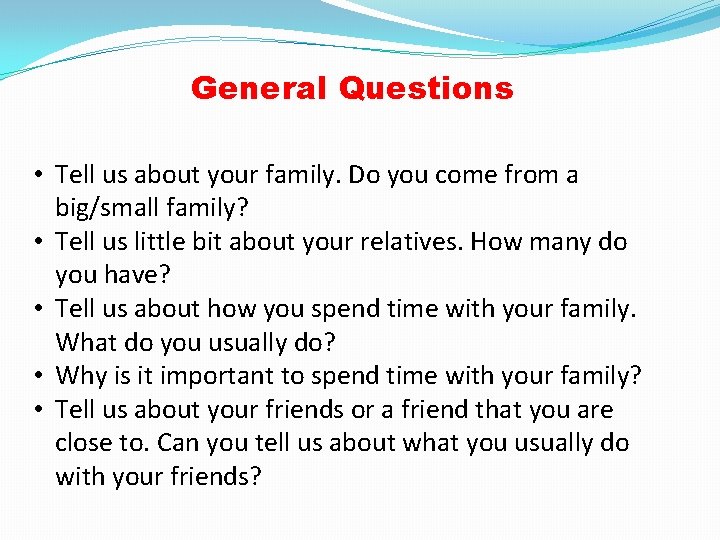 General Questions

• Tell us about your family. Do you come from a big/small family?
• Tell us little bit about your relatives. How many do you have?
• Tell us about how you spend time with your family. What do you usually do?
• Why is it important to spend time with your family?
• Tell us about your friends or a friend that you are close to. Can you tell us about what you usually do with your friends?